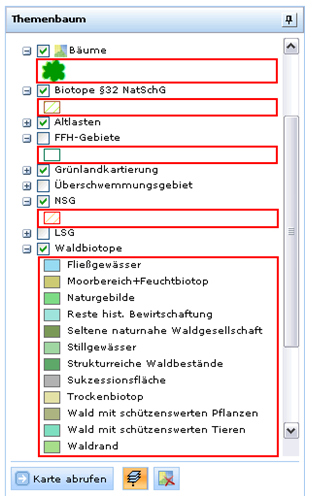 Themenbaum

Bäume

Biotope §32 NatSchG

Altlasten

FFH-Gebiete

Grünlandkartierung

Überschwemmungsgebiet

NSG

LSG

Waldbiotope

Fließgewässer

Moorbereich+Feuchtbiotop

Naturgebilde

Reste hist. Bewirtschaftung

Seltene naturnahe Waldgesellschaft

Stillgewässer

Strukturreiche Waldbestände

Sukzessionsfläche

Trockenbiotop

Wald mit schützenswerten Pflanzen

Wald mit schützenswerten Tieren

Waldrand

Karte abrufen